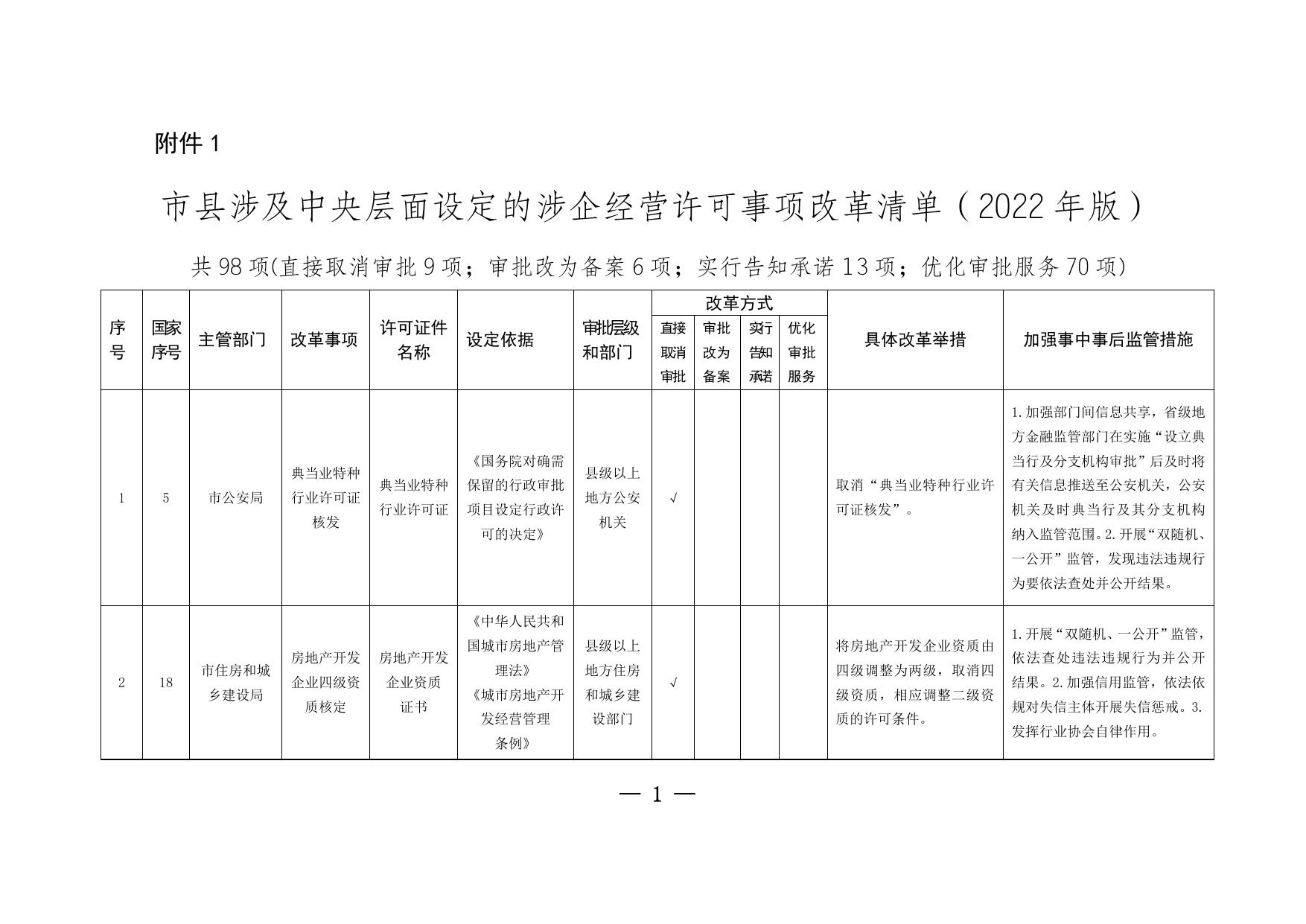 附件 1

市县涉及中央层面设定的涉企经营许可事项改革清单（2022 年版）

共 98 项(直接取消审批 9 项；审批改为备案 6 项；实行告知承诺 13 项；优化审批服务 70 项)

| 序号 | 国家序号 | 主管部门 | 改革事项 | 许可证件名称 | 设定依据 | 审批层级和部门 | 改革方式：直接取消审批 | 改革方式：审批改为备案 | 改革方式：实行告知承诺 | 改革方式：优化审批服务 | 具体改革举措 | 加强事中事后监管措施 |
|---|---|---|---|---|---|---|---|---|---|---|---|---|
| 1 | 5 | 市公安局 | 典当业特种行业许可证核发 | 典当业特种行业许可证 | 《国务院对确需保留的行政审批项目设定行政许可的决定》 | 县级以上地方公安机关 | √ | | | | 取消“典当业特种行业许可证核发”。 | 1.加强部门间信息共享，省级地方金融监管部门在实施“设立典当行及分支机构审批”后及时将有关信息推送至公安机关，公安机关及时典当行及其分支机构纳入监管范围。2.开展“双随机、一公开”监管，发现违法违规行为要依法查处并公开结果。 |
| 2 | 18 | 市住房和城乡建设局 | 房地产开发企业四级资质核定 | 房地产开发企业资质证书 | 《中华人民共和国城市房地产管理法》《城市房地产开发经营管理条例》 | 县级以上地方住房和城乡建设部门 | √ | | | | 将房地产开发企业资质由四级调整为两级，取消四级资质，相应调整二级资质的许可条件。 | 1.开展“双随机、一公开”监管，依法查处违法违规行为并公开结果。2.加强信用监管，依法依规对失信主体开展失信惩戒。3.发挥行业协会自律作用。 |

— 1 —